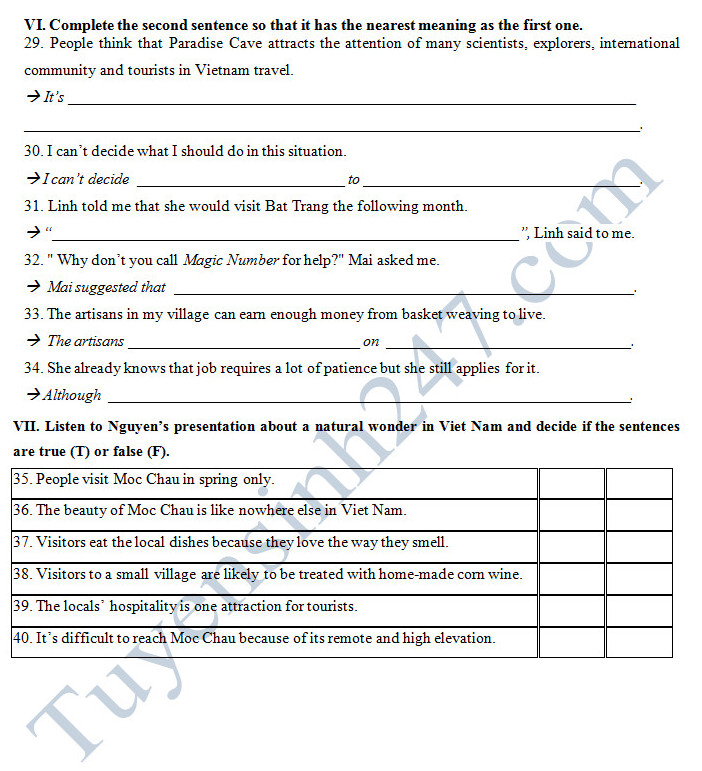 VI. Complete the second sentence so that it has the nearest meaning as the first one.

29. People think that Paradise Cave attracts the attention of many scientists, explorers, international community and tourists in Vietnam travel.

→ It's ____
____.

30. I can't decide what I should do in this situation.

→ I can't decide ____ to ____.

31. Linh told me that she would visit Bat Trang the following month.

→ "____", Linh said to me.

32. " Why don't you call Magic Number for help?" Mai asked me.

→ Mai suggested that ____.

33. The artisans in my village can earn enough money from basket weaving to live.

→ The artisans ____ on ____.

34. She already knows that job requires a lot of patience but she still applies for it.

→ Although ____.

VII. Listen to Nguyen's presentation about a natural wonder in Viet Nam and decide if the sentences are true (T) or false (F).

| 35. People visit Moc Chau in spring only. | | |
|---|---|---|
| 36. The beauty of Moc Chau is like nowhere else in Viet Nam. | | |
| 37. Visitors eat the local dishes because they love the way they smell. | | |
| 38. Visitors to a small village are likely to be treated with home-made corn wine. | | |
| 39. The locals' hospitality is one attraction for tourists. | | |
| 40. It's difficult to reach Moc Chau because of its remote and high elevation. | | |

Tuyensinh247.com